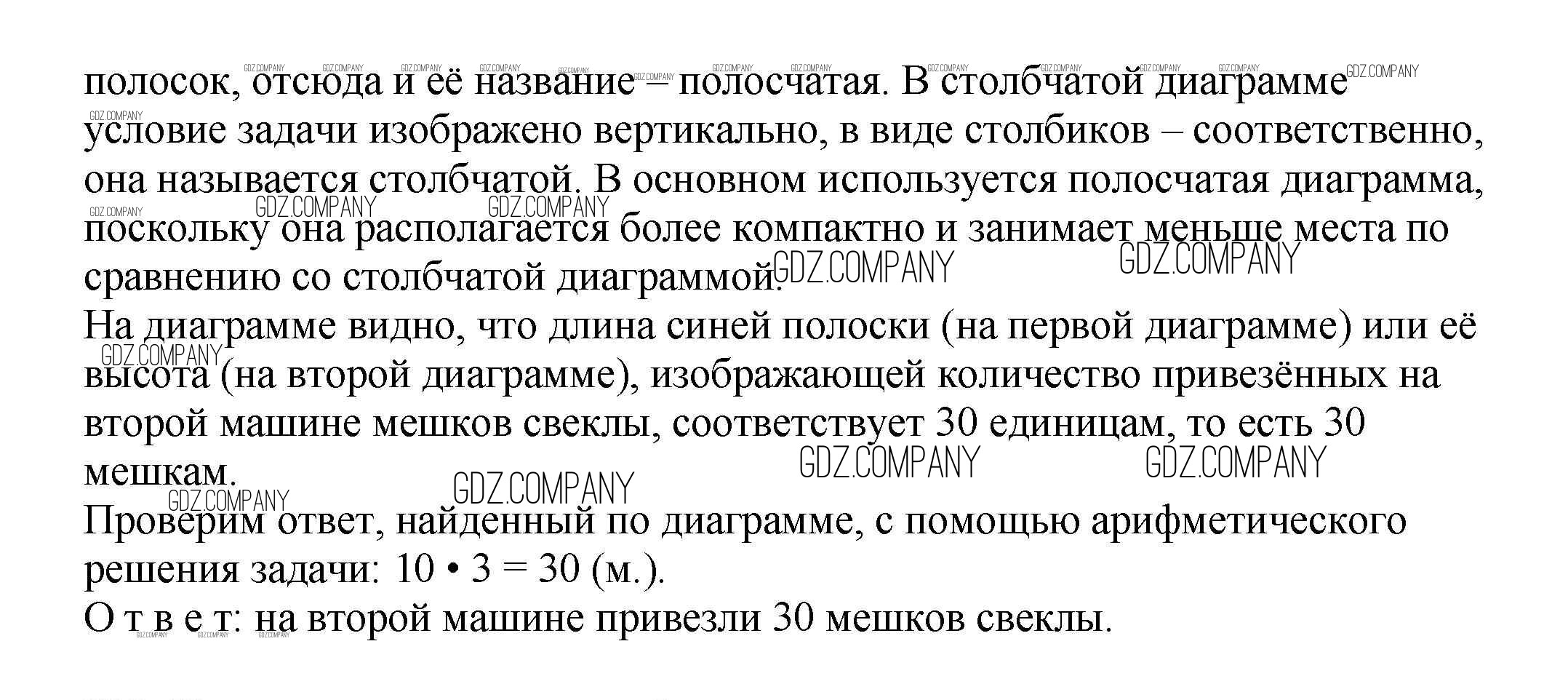 полосок, отсюда и её название – полосчатая. В столбчатой диаграмме условие задачи изображено вертикально, в виде столбиков – соответственно, она называется столбчатой. В основном используется полосчатая диаграмма, поскольку она располагается более компактно и занимает меньше места по сравнению со столбчатой диаграммой.
На диаграмме видно, что длина синей полоски (на первой диаграмме) или её высота (на второй диаграмме), изображающей количество привезённых на второй машине мешков свеклы, соответствует 30 единицам, то есть 30 мешкам.
Проверим ответ, найденный по диаграмме, с помощью арифметического решения задачи: $10 \cdot 3 = 30$ (м.).
О т в е т: на второй машине привезли 30 мешков свеклы.

GDZ.COMPANY